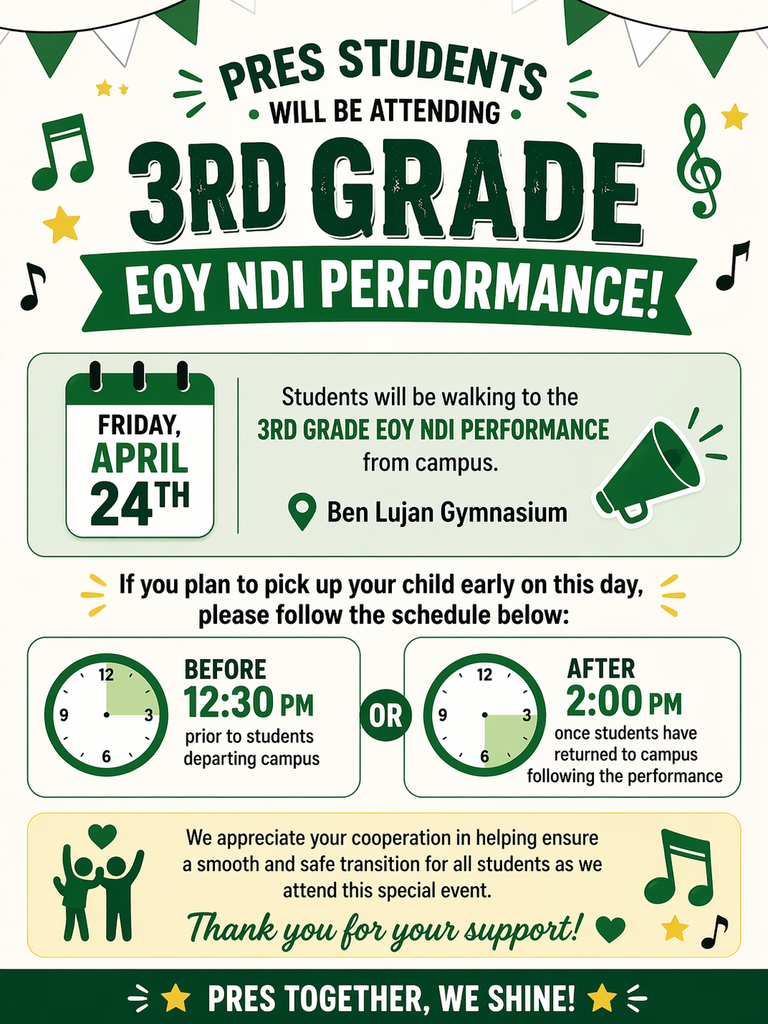 PRES STUDENTS
WILL BE ATTENDING
3RD GRADE
EOY NDI PERFORMANCE!

FRIDAY,
APRIL
24TH

Students will be walking to the 3RD GRADE EOY NDI PERFORMANCE from campus.

Ben Lujan Gymnasium

If you plan to pick up your child early on this day, please follow the schedule below:

12 3 6 9

BEFORE
12:30 PM
prior to students departing campus

OR

12 3 6 9

AFTER
2:00 PM
once students have returned to campus following the performance

We appreciate your cooperation in helping ensure a smooth and safe transition for all students as we attend this special event.

Thank you for your support!

PRES TOGETHER, WE SHINE!